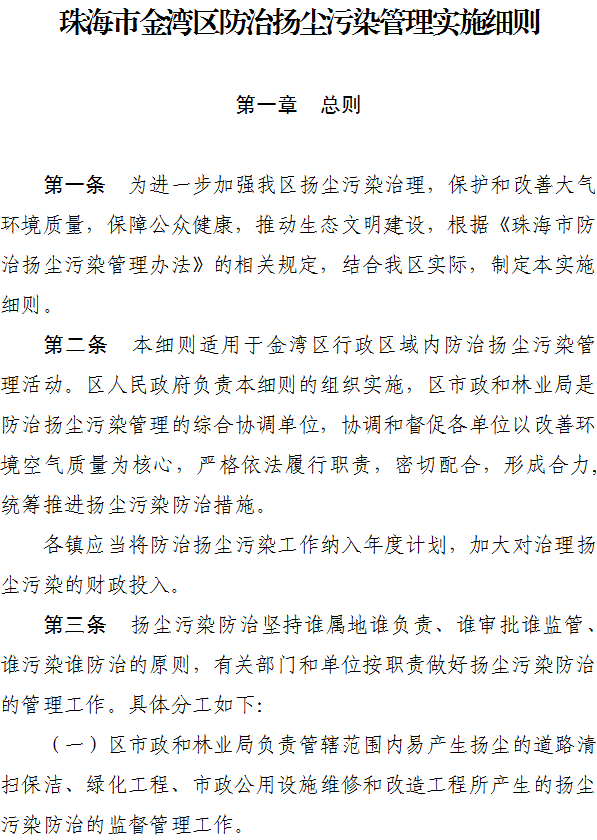 珠海市金湾区防治扬尘污染管理实施细则

第一章　总则

第一条　为进一步加强我区扬尘污染治理，保护和改善大气环境质量，保障公众健康，推动生态文明建设，根据《珠海市防治扬尘污染管理办法》的相关规定，结合我区实际，制定本实施细则。

第二条　本细则适用于金湾区行政区域内防治扬尘污染管理活动。区人民政府负责本细则的组织实施，区市政和林业局是防治扬尘污染管理的综合协调单位，协调和督促各单位以改善环境空气质量为核心，严格依法履行职责，密切配合，形成合力，统筹推进扬尘污染防治措施。

各镇应当将防治扬尘污染工作纳入年度计划，加大对治理扬尘污染的财政投入。

第三条　扬尘污染防治坚持谁属地谁负责、谁审批谁监管、谁污染谁防治的原则，有关部门和单位按职责做好扬尘污染防治的管理工作。具体分工如下:

（一）区市政和林业局负责管辖范围内易产生扬尘的道路清扫保洁、绿化工程、市政公用设施维修和改造工程所产生的扬尘污染防治的监督管理工作。